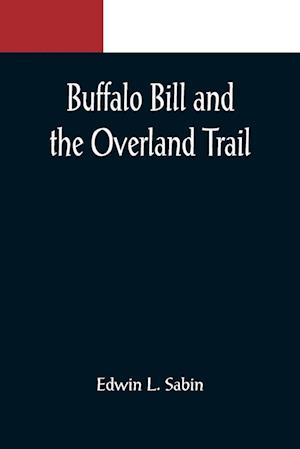 Buffalo Bill and the Overland Trail

Edwin L. Sabin